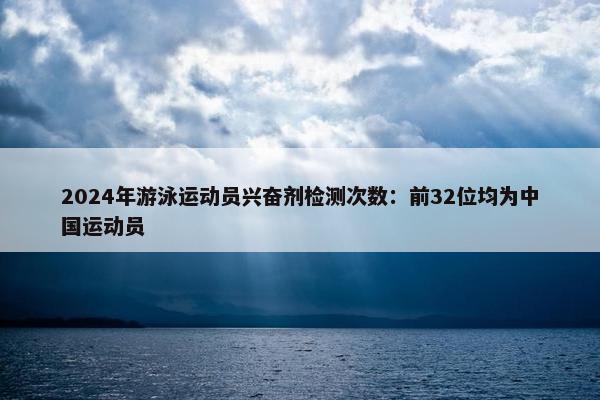 2024年游泳运动员兴奋剂检测次数：前32位均为中国运动员